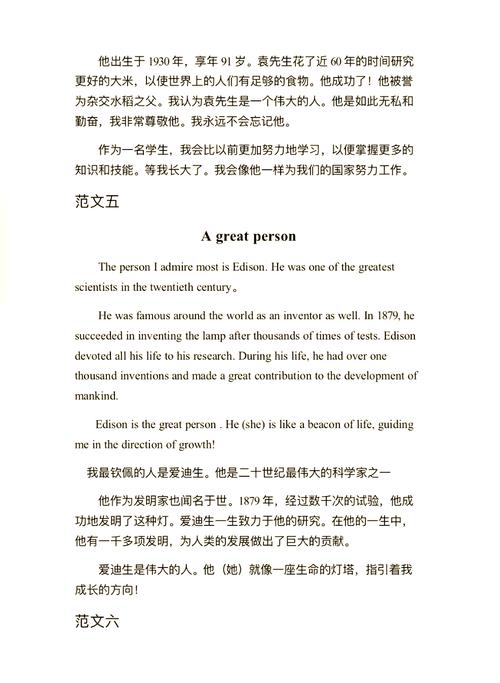 他出生于 1930 年，享年 91 岁。袁先生花了近 60 年的时间研究更好的大米，以使世界上的人们有足够的食物。他成功了！他被誉为杂交水稻之父。我认为袁先生是一个伟大的人。他是如此无私和勤奋，我非常尊敬他。我永远不会忘记他。

作为一名学生，我会比以前更加努力地学习，以便掌握更多的知识和技能。等我长大了。我会像他一样为我们的国家努力工作。

范文五

A great person

The person I admire most is Edison. He was one of the greatest scientists in the twentieth century。

He was famous around the world as an inventor as well. In 1879, he succeeded in inventing the lamp after thousands of times of tests. Edison devoted all his life to his research. During his life, he had over one thousand inventions and made a great contribution to the development of mankind.

Edison is the great person . He (she) is like a beacon of life, guiding me in the direction of growth!

我最钦佩的人是爱迪生。他是二十世纪最伟大的科学家之一

他作为发明家也闻名于世。1879 年，经过数千次的试验，他成功地发明了这种灯。爱迪生一生致力于他的研究。在他的一生中，他有一千多项发明，为人类的发展做出了巨大的贡献。

爱迪生是伟大的人。他（她）就像一座生命的灯塔，指引着我成长的方向！

范文六